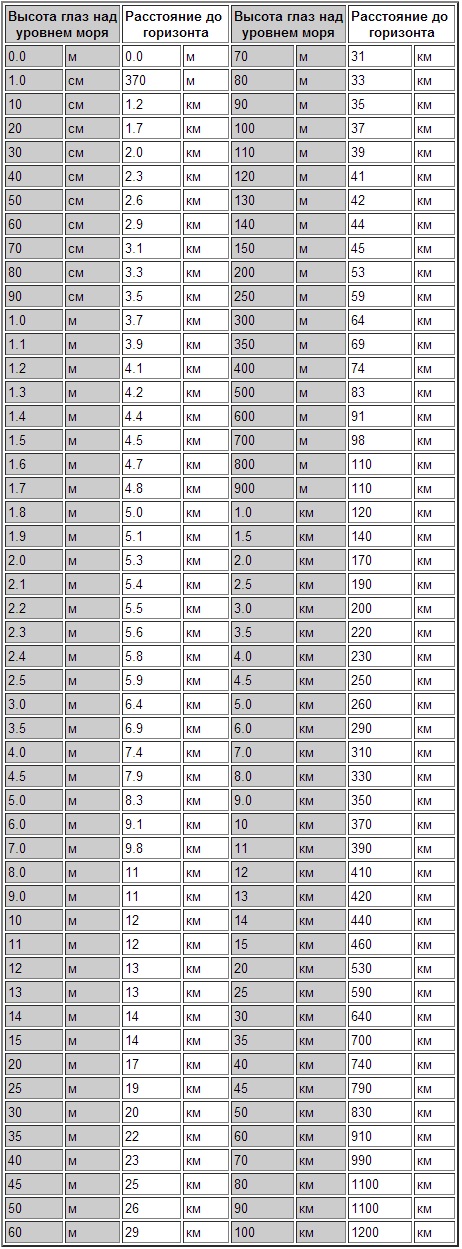 | Высота глаз над уровнем моря | | Расстояние до горизонта | | Высота глаз над уровнем моря | | Расстояние до горизонта | |
|---|---|---|---|---|---|---|---|
| 0.0 | м | 0.0 | м | 70 | м | 31 | км |
| 1.0 | см | 370 | м | 80 | м | 33 | км |
| 10 | см | 1.2 | км | 90 | м | 35 | км |
| 20 | см | 1.7 | км | 100 | м | 37 | км |
| 30 | см | 2.0 | км | 110 | м | 39 | км |
| 40 | см | 2.3 | км | 120 | м | 41 | км |
| 50 | см | 2.6 | км | 130 | м | 42 | км |
| 60 | см | 2.9 | км | 140 | м | 44 | км |
| 70 | см | 3.1 | км | 150 | м | 45 | км |
| 80 | см | 3.3 | км | 200 | м | 53 | км |
| 90 | см | 3.5 | км | 250 | м | 59 | км |
| 1.0 | м | 3.7 | км | 300 | м | 64 | км |
| 1.1 | м | 3.9 | км | 350 | м | 69 | км |
| 1.2 | м | 4.1 | км | 400 | м | 74 | км |
| 1.3 | м | 4.2 | км | 500 | м | 83 | км |
| 1.4 | м | 4.4 | км | 600 | м | 91 | км |
| 1.5 | м | 4.5 | км | 700 | м | 98 | км |
| 1.6 | м | 4.7 | км | 800 | м | 110 | км |
| 1.7 | м | 4.8 | км | 900 | м | 110 | км |
| 1.8 | м | 5.0 | км | 1.0 | км | 120 | км |
| 1.9 | м | 5.1 | км | 1.5 | км | 140 | км |
| 2.0 | м | 5.3 | км | 2.0 | км | 170 | км |
| 2.1 | м | 5.4 | км | 2.5 | км | 190 | км |
| 2.2 | м | 5.5 | км | 3.0 | км | 200 | км |
| 2.3 | м | 5.6 | км | 3.5 | км | 220 | км |
| 2.4 | м | 5.8 | км | 4.0 | км | 230 | км |
| 2.5 | м | 5.9 | км | 4.5 | км | 250 | км |
| 3.0 | м | 6.4 | км | 5.0 | км | 260 | км |
| 3.5 | м | 6.9 | км | 6.0 | км | 290 | км |
| 4.0 | м | 7.4 | км | 7.0 | км | 310 | км |
| 4.5 | м | 7.9 | км | 8.0 | км | 330 | км |
| 5.0 | м | 8.3 | км | 9.0 | км | 350 | км |
| 6.0 | м | 9.1 | км | 10 | км | 370 | км |
| 7.0 | м | 9.8 | км | 11 | км | 390 | км |
| 8.0 | м | 11 | км | 12 | км | 410 | км |
| 9.0 | м | 11 | км | 13 | км | 420 | км |
| 10 | м | 12 | км | 14 | км | 440 | км |
| 11 | м | 12 | км | 15 | км | 460 | км |
| 12 | м | 13 | км | 20 | км | 530 | км |
| 13 | м | 13 | км | 25 | км | 590 | км |
| 14 | м | 14 | км | 30 | км | 640 | км |
| 15 | м | 14 | км | 35 | км | 700 | км |
| 20 | м | 17 | км | 40 | км | 740 | км |
| 25 | м | 19 | км | 45 | км | 790 | км |
| 30 | м | 20 | км | 50 | км | 830 | км |
| 35 | м | 22 | км | 60 | км | 910 | км |
| 40 | м | 23 | км | 70 | км | 990 | км |
| 45 | м | 25 | км | 80 | км | 1100 | км |
| 50 | м | 26 | км | 90 | км | 1100 | км |
| 60 | м | 29 | км | 100 | км | 1200 | км |